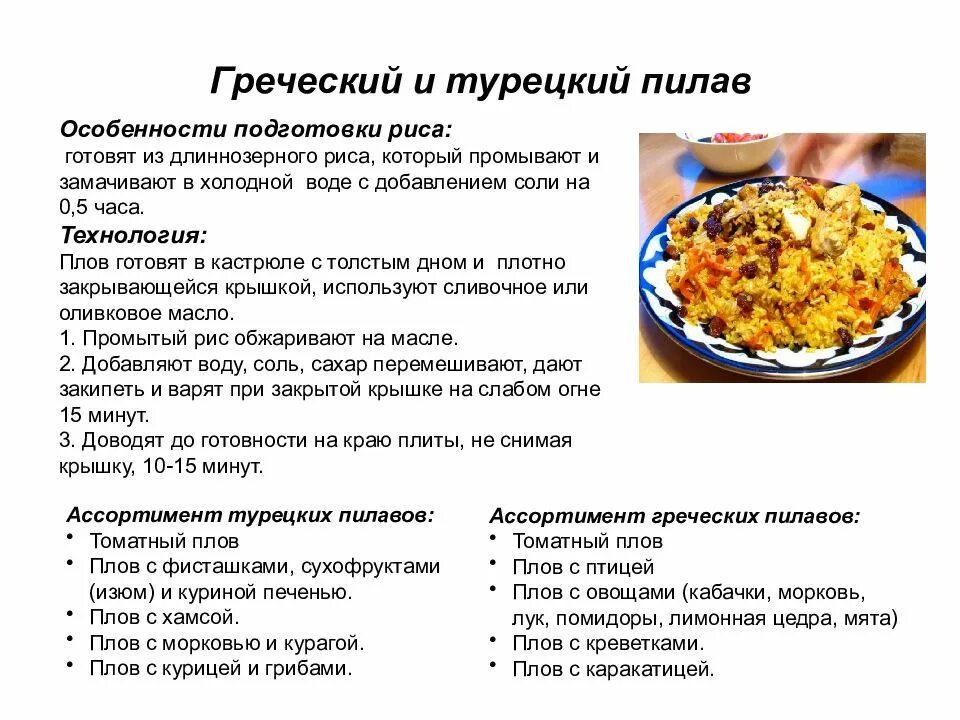 Греческий и турецкий пилав

Особенности подготовки риса:
готовят из длиннозерного риса, который промывают и замачивают в холодной воде с добавлением соли на 0,5 часа.

Технология:
Плов готовят в кастрюле с толстым дном и плотно закрывающейся крышкой, используют сливочное или оливковое масло.
1. Промытый рис обжаривают на масле.
2. Добавляют воду, соль, сахар перемешивают, дают закипеть и варят при закрытой крышке на слабом огне 15 минут.
3. Доводят до готовности на краю плиты, не снимая крышку, 10-15 минут.

Ассортимент турецких пилавов:
• Томатный плов
• Плов с фисташками, сухофруктами (изюм) и куриной печенью.
• Плов с хамсой.
• Плов с морковью и курагой.
• Плов с курицей и грибами.

Ассортимент греческих пилавов:
• Томатный плов
• Плов с птицей
• Плов с овощами (кабачки, морковь, лук, помидоры, лимонная цедра, мята)
• Плов с креветками.
• Плов с каракатицей.